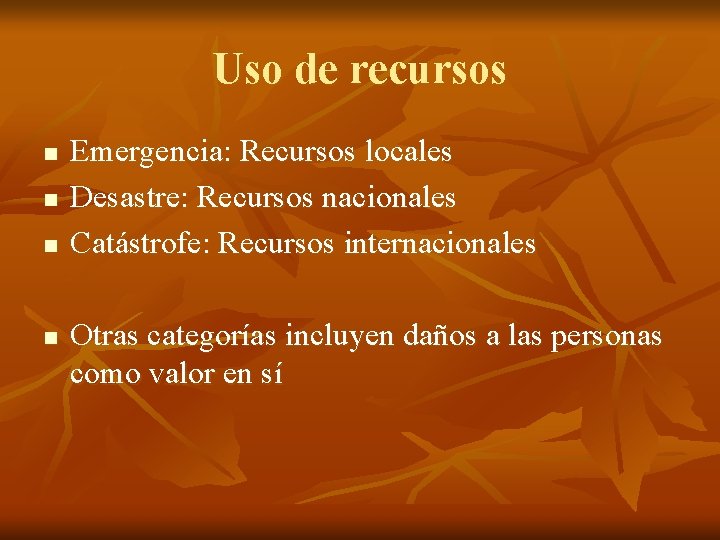 Uso de recursos

- Emergencia: Recursos locales
- Desastre: Recursos nacionales
- Catástrofe: Recursos internacionales

- Otras categorías incluyen daños a las personas como valor en sí